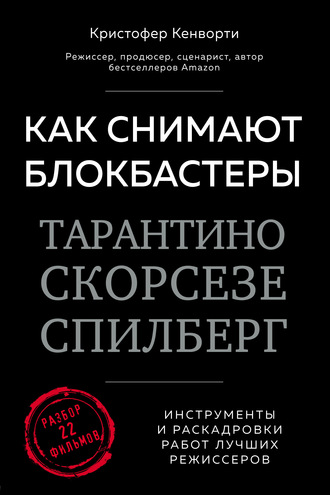 Кристофер Кенворти

Режиссер, продюсер, сценарист, автор бестселлеров Amazon

КАК СНИМАЮТ БЛОКБАСТЕРЫ

ТАРАНТИНО
СКОРСЕЗЕ
СПИЛБЕРГ

РАЗБОР 22 ФИЛЬМОВ

ИНСТРУМЕНТЫ И РАСКАДРОВКИ РАБОТ ЛУЧШИХ РЕЖИССЕРОВ